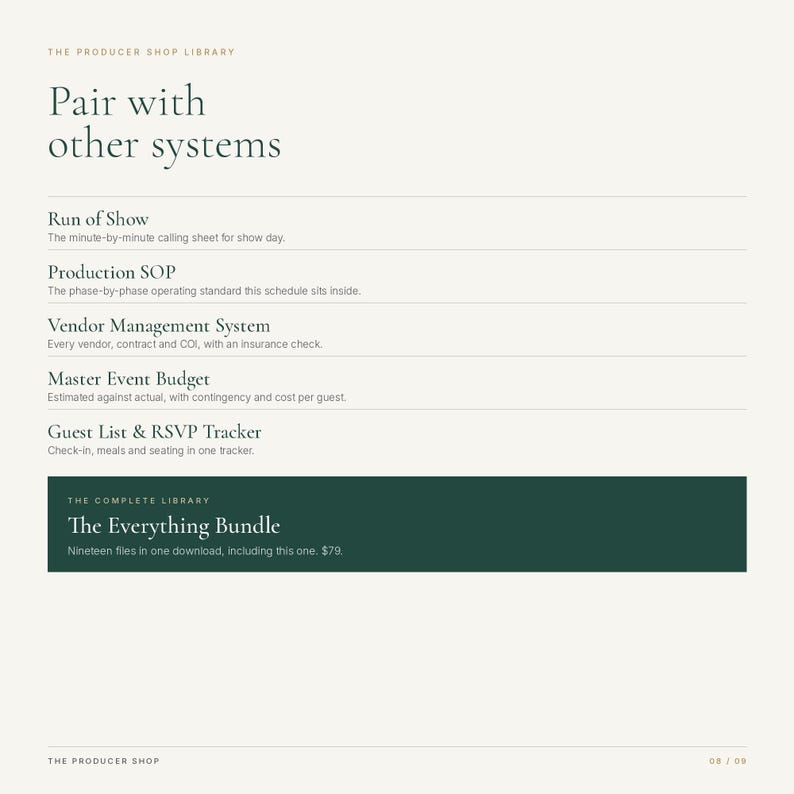 THE PRODUCER SHOP LIBRARY

Pair with
other systems

Run of Show
The minute-by-minute calling sheet for show day.

Production SOP
The phase-by-phase operating standard this schedule sits inside.

Vendor Management System
Every vendor, contract and COI, with an insurance check.

Master Event Budget
Estimated against actual, with contingency and cost per guest.

Guest List & RSVP Tracker
Check-in, meals and seating in one tracker.

THE COMPLETE LIBRARY

The Everything Bundle

Nineteen files in one download, including this one. $79.

THE PRODUCER SHOP

08 / 09